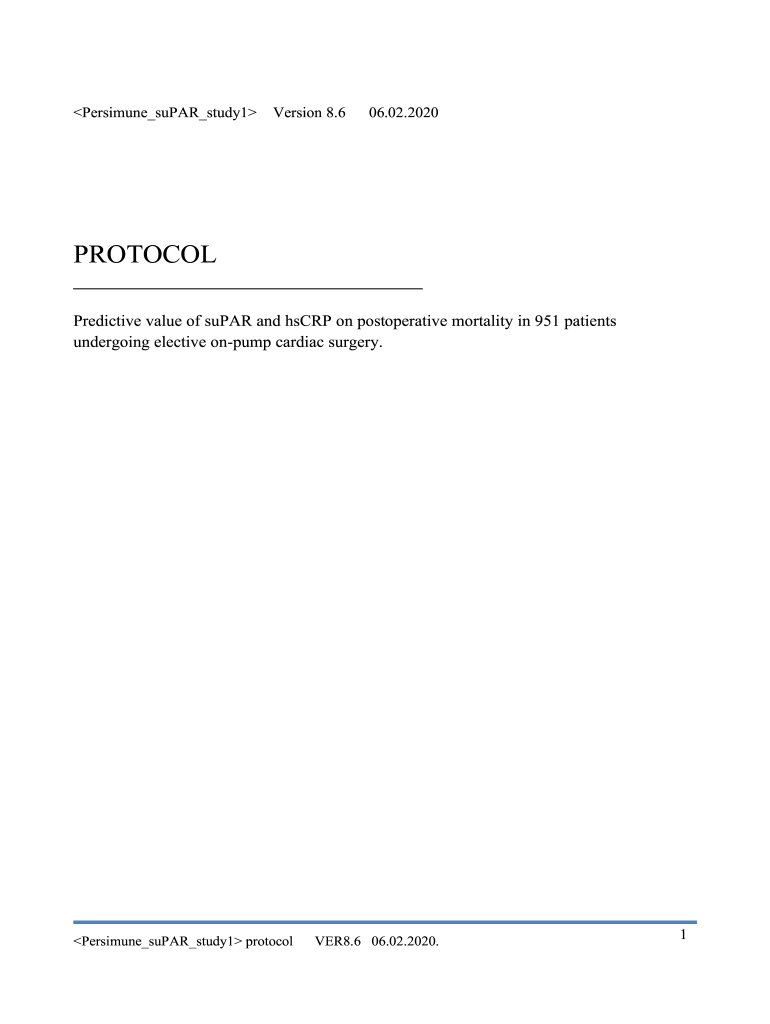 <Persimune_suPAR_study1>   Version 8.6   06.02.2020

PROTOCOL

Predictive value of suPAR and hsCRP on postoperative mortality in 951 patients undergoing elective on-pump cardiac surgery.

<Persimune_suPAR_study1> protocol   VER8.6   06.02.2020.

1